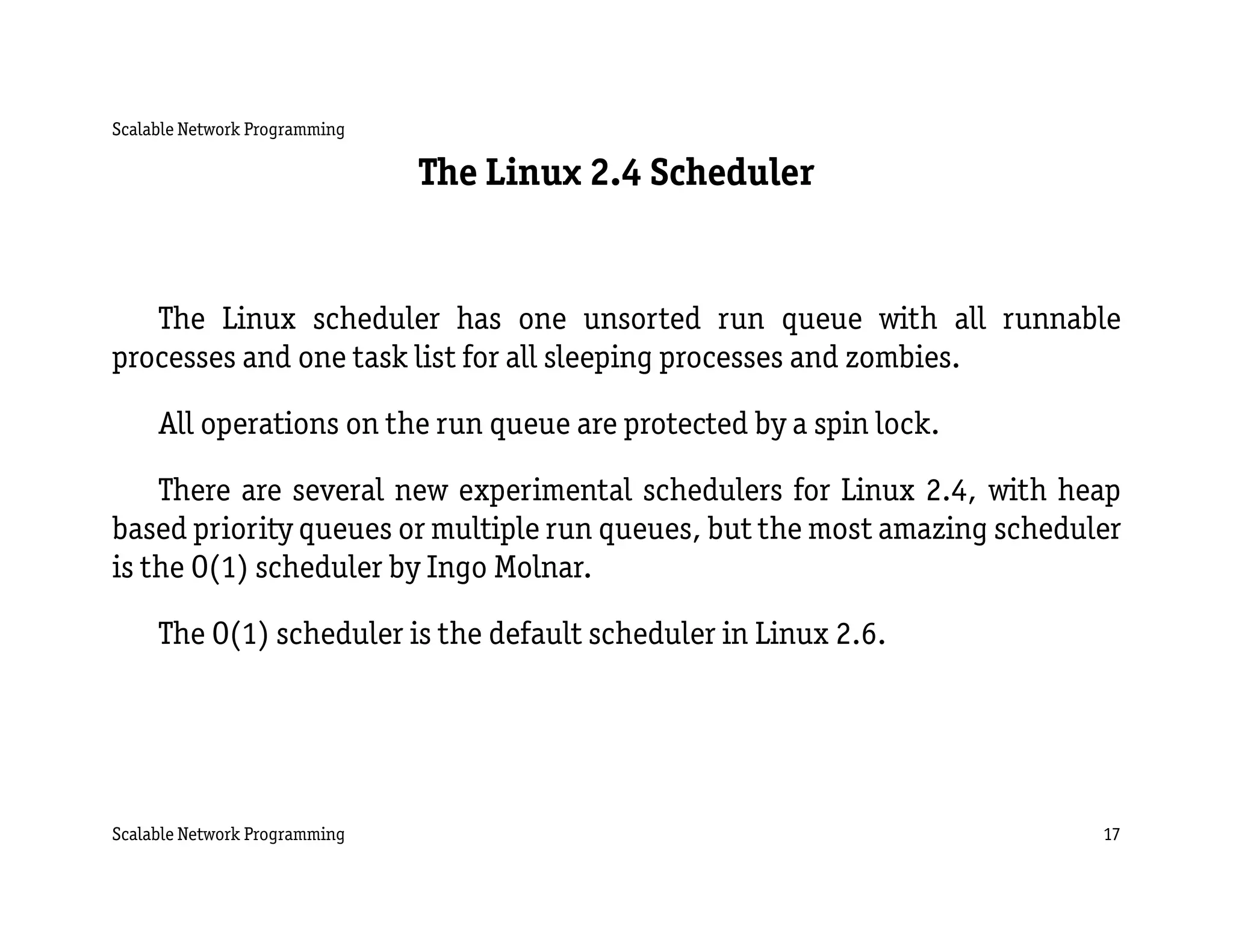 Scalable Network Programming

The Linux 2.4 Scheduler

The Linux scheduler has one unsorted run queue with all runnable processes and one task list for all sleeping processes and zombies.

All operations on the run queue are protected by a spin lock.

There are several new experimental schedulers for Linux 2.4, with heap based priority queues or multiple run queues, but the most amazing scheduler is the O(1) scheduler by Ingo Molnar.

The O(1) scheduler is the default scheduler in Linux 2.6.

Scalable Network Programming

17